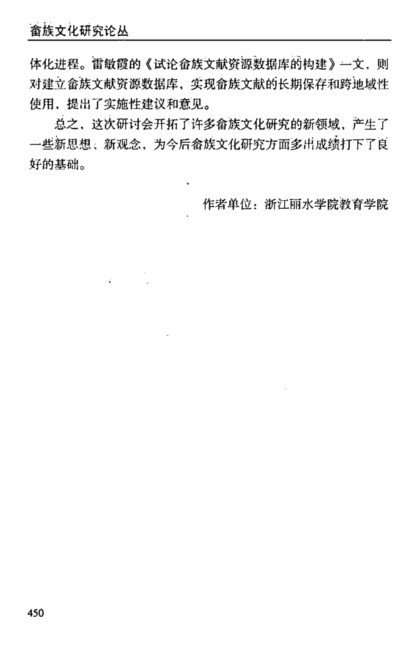 畲族文化研究论丛

体化进程。雷敏霞的《试论畲族文献资源数据库的构建》一文，则对建立畲族文献资源数据库，实现畲族文献的长期保存和跨地域性使用，提出了实施性建议和意见。

总之，这次研讨会开拓了许多畲族文化研究的新领域，产生了一些新思想、新观念，为今后畲族文化研究方面多出成绩打下了良好的基础。

作者单位：浙江丽水学院教育学院

450